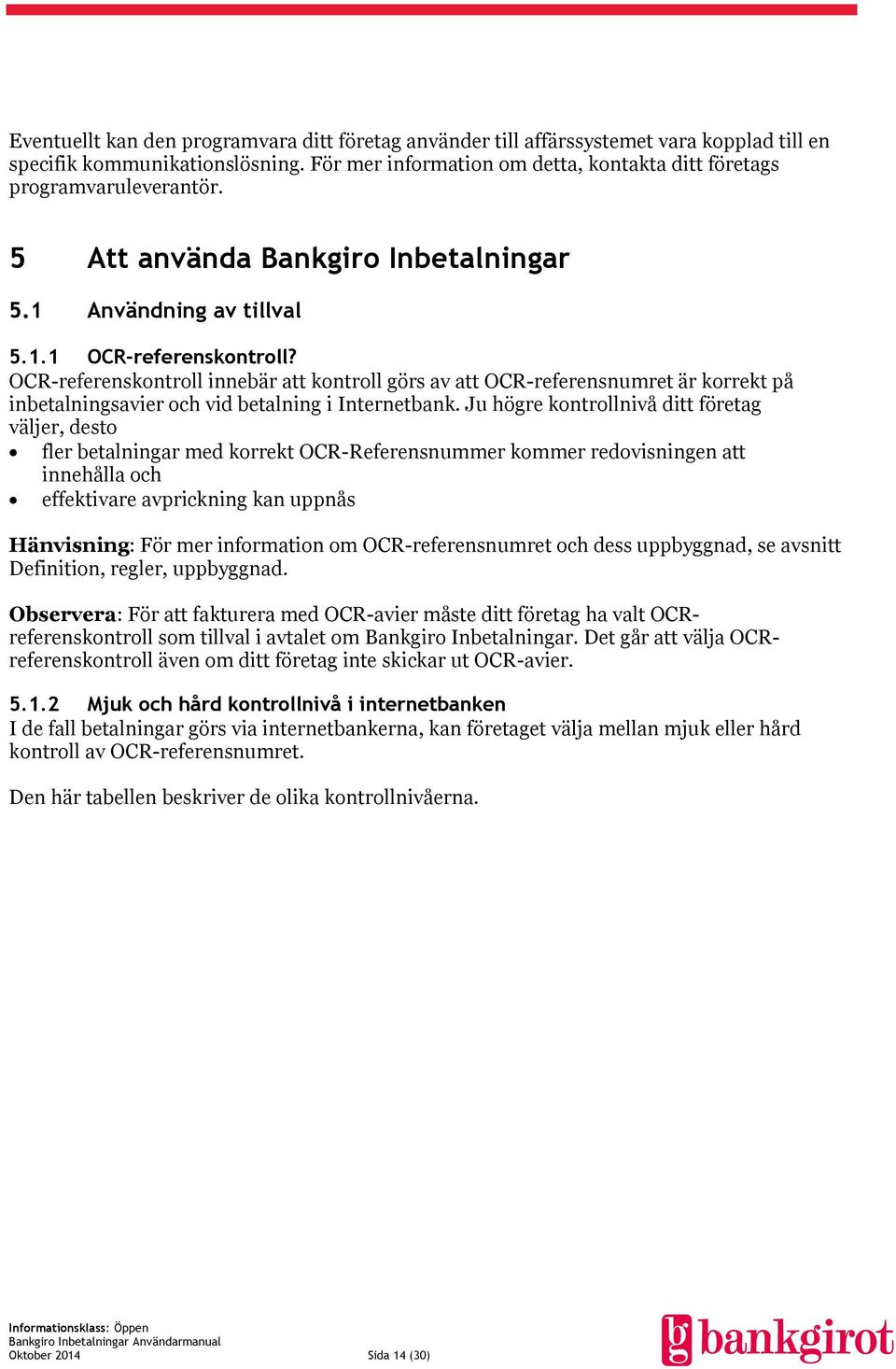 Eventuellt kan den programvara ditt företag använder till affärssystemet vara kopplad till en specifik kommunikationslösning. För mer information om detta, kontakta ditt företags programvaruleverantör.

5 Att använda Bankgiro Inbetalningar

5.1 Användning av tillval

5.1.1 OCR-referenskontroll?

OCR-referenskontroll innebär att kontroll görs av att OCR-referensnumret är korrekt på inbetalningsavier och vid betalning i Internetbank. Ju högre kontrollnivå ditt företag väljer, desto

• fler betalningar med korrekt OCR-Referensnummer kommer redovisningen att innehålla och
• effektivare avprickning kan uppnås

Hänvisning: För mer information om OCR-referensnumret och dess uppbyggnad, se avsnitt Definition, regler, uppbyggnad.

Observera: För att fakturera med OCR-avier måste ditt företag ha valt OCR-referenskontroll som tillval i avtalet om Bankgiro Inbetalningar. Det går att välja OCR-referenskontroll även om ditt företag inte skickar ut OCR-avier.

5.1.2 Mjuk och hård kontrollnivå i internetbanken

I de fall betalningar görs via internetbankerna, kan företaget välja mellan mjuk eller hård kontroll av OCR-referensnumret.

Den här tabellen beskriver de olika kontrollnivåerna.

Informationsklass: Öppen
Bankgiro Inbetalningar Användarmanual
Oktober 2014

Sida 14 (30)

bankgirot